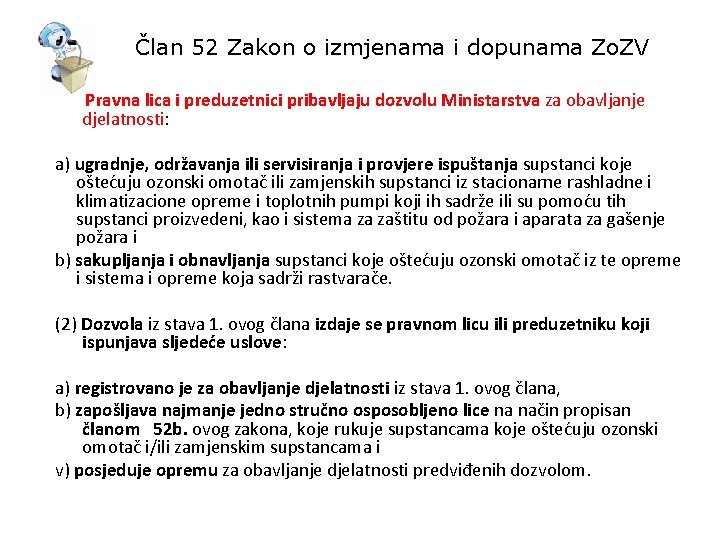 Član 52 Zakon o izmjenama i dopunama ZoZV

Pravna lica i preduzetnici pribavljaju dozvolu Ministarstva za obavljanje djelatnosti:

a) ugradnje, održavanja ili servisiranja i provjere ispuštanja supstanci koje oštećuju ozonski omotač ili zamjenskih supstanci iz stacioname rashladne i klimatizacione opreme i toplotnih pumpi koji ih sadrže ili su pomoću tih supstanci proizvedeni, kao i sistema za zaštitu od požara i aparata za gašenje požara i

b) sakupljanja i obnavljanja supstanci koje oštećuju ozonski omotač iz te opreme i sistema i opreme koja sadrži rastvarače.

(2) Dozvola iz stava 1. ovog člana izdaje se pravnom licu ili preduzetniku koji ispunjava sljedeće uslove:

a) registrovano je za obavljanje djelatnosti iz stava 1. ovog člana,

b) zapošljava najmanje jedno stručno osposobljeno lice na način propisan članom 52b. ovog zakona, koje rukuje supstancama koje oštećuju ozonski omotač i/ili zamjenskim supstancama i

v) posjeduje opremu za obavljanje djelatnosti predviđenih dozvolom.